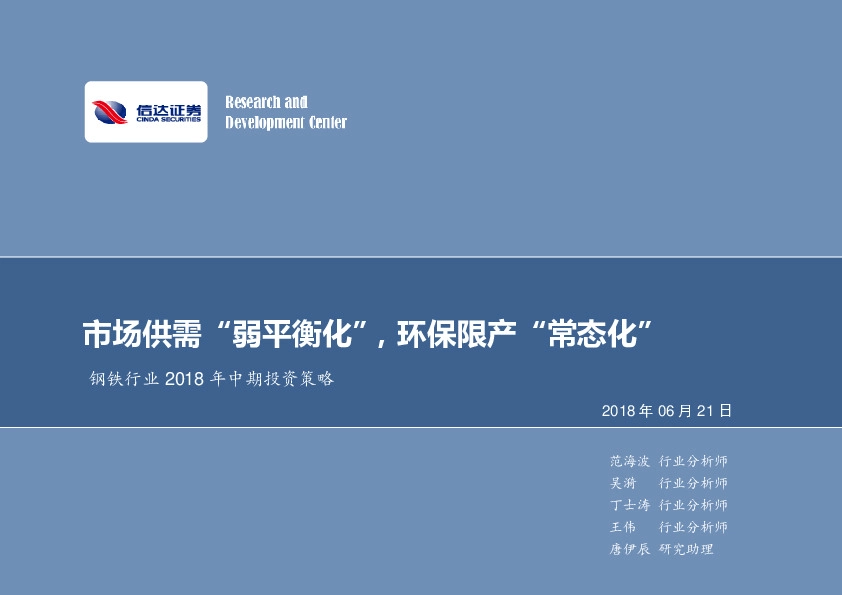 信达证券
CINDA SECURITIES

Research and Development Center

市场供需“弱平衡化”，环保限产“常态化”

钢铁行业 2018 年中期投资策略

2018 年 06 月 21 日

范海波 行业分析师
吴漪 行业分析师
丁士涛 行业分析师
王伟 行业分析师
唐伊辰 研究助理